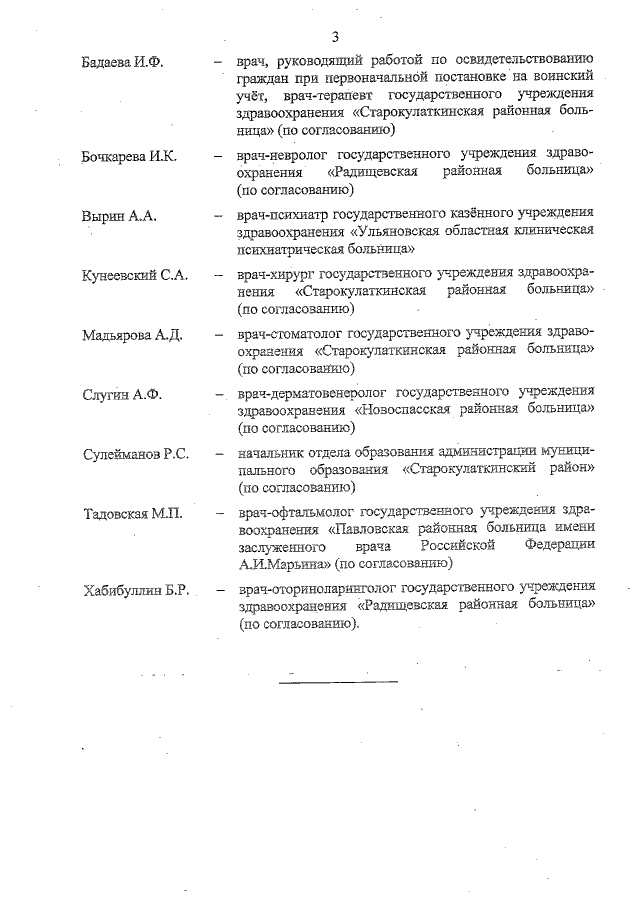 3

Бадаева И.Ф. – врач, руководящий работой по освидетельствованию граждан при первоначальной постановке на воинский учёт, врач-терапевт государственного учреждения здравоохранения «Старокулаткинская районная больница» (по согласованию)

Бочкарева И.К. – врач-невролог государственного учреждения здравоохранения «Радищевская районная больница» (по согласованию)

Вырин А.А. – врач-психиатр государственного казённого учреждения здравоохранения «Ульяновская областная клиническая психиатрическая больница»

Кунеевский С.А. – врач-хирург государственного учреждения здравоохранения «Старокулаткинская районная больница» (по согласованию)

Мадьярова А.Д. – врач-стоматолог государственного учреждения здравоохранения «Старокулаткинская районная больница» (по согласованию)

Слугин А.Ф. – врач-дерматовенеролог государственного учреждения здравоохранения «Новоспасская районная больница» (по согласованию)

Сулейманов Р.С. – начальник отдела образования администрации муниципального образования «Старокулаткинский район» (по согласованию)

Тадовская М.П. – врач-офтальмолог государственного учреждения здравоохранения «Павловская районная больница имени заслуженного врача Российской Федерации А.И.Марьина» (по согласованию)

Хабибуллин Б.Р. – врач-оториноларинголог государственного учреждения здравоохранения «Радищевская районная больница» (по согласованию).